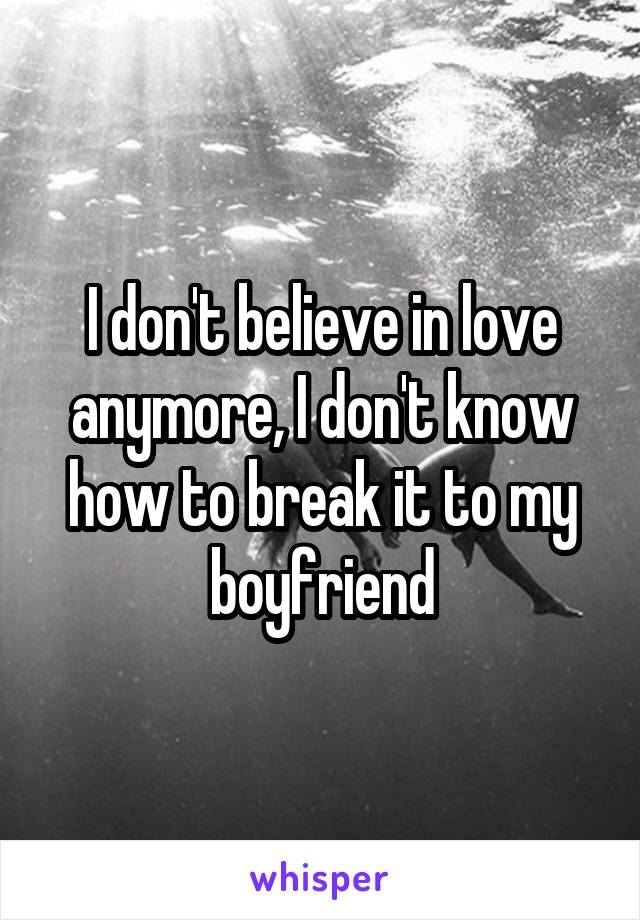 I don't believe in love anymore, I don't know how to break it to my boyfriend

whisper